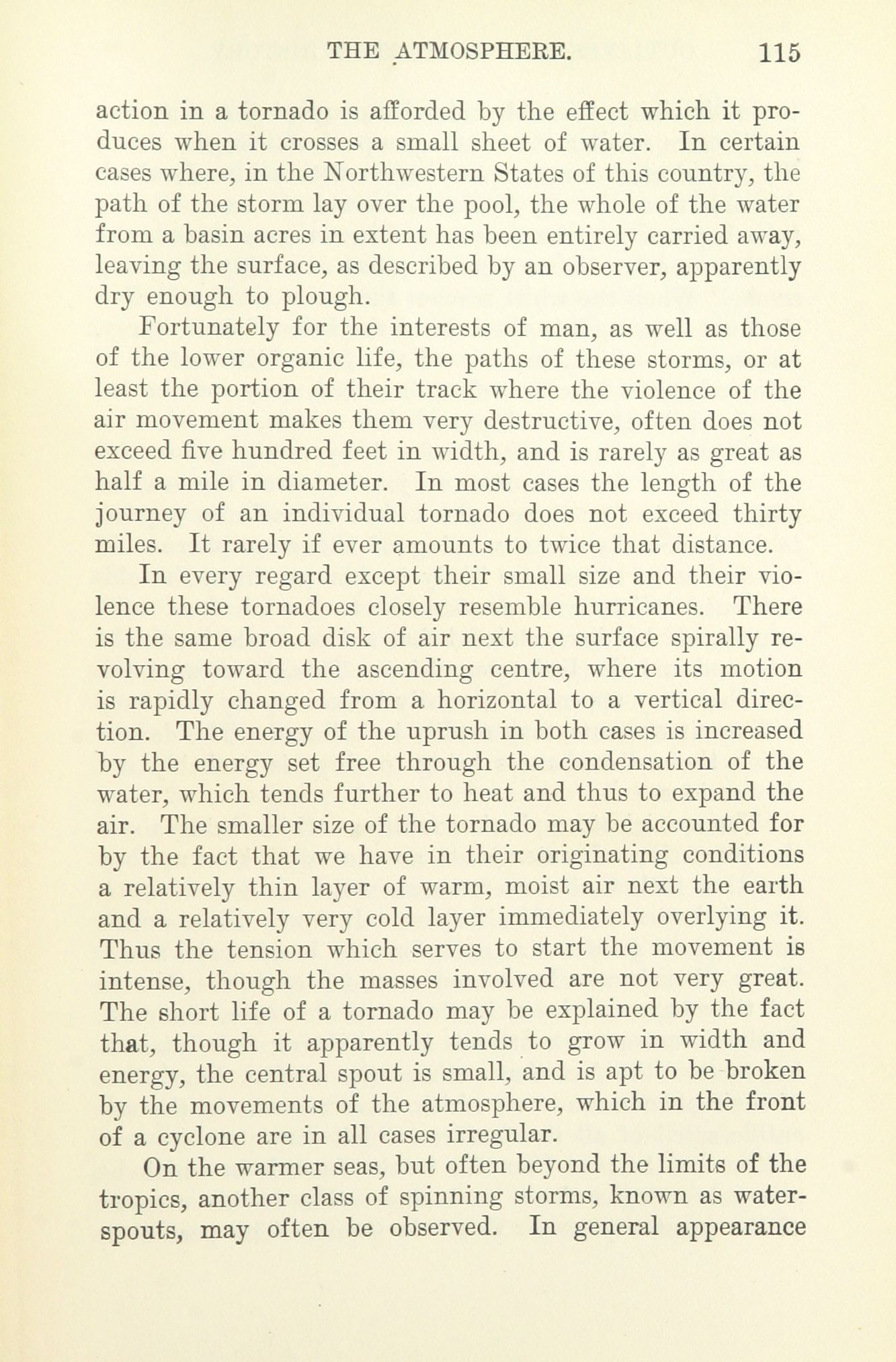 THE ATMOSPHERE. 115

action in a tornado is afforded by the effect which it produces when it crosses a small sheet of water. In certain cases where, in the Northwestern States of this country, the path of the storm lay over the pool, the whole of the water from a basin acres in extent has been entirely carried away, leaving the surface, as described by an observer, apparently dry enough to plough.

Fortunately for the interests of man, as well as those of the lower organic life, the paths of these storms, or at least the portion of their track where the violence of the air movement makes them very destructive, often does not exceed five hundred feet in width, and is rarely as great as half a mile in diameter. In most cases the length of the journey of an individual tornado does not exceed thirty miles. It rarely if ever amounts to twice that distance.

In every regard except their small size and their violence these tornadoes closely resemble hurricanes. There is the same broad disk of air next the surface spirally revolving toward the ascending centre, where its motion is rapidly changed from a horizontal to a vertical direction. The energy of the uprush in both cases is increased by the energy set free through the condensation of the water, which tends further to heat and thus to expand the air. The smaller size of the tornado may be accounted for by the fact that we have in their originating conditions a relatively thin layer of warm, moist air next the earth and a relatively very cold layer immediately overlying it. Thus the tension which serves to start the movement is intense, though the masses involved are not very great. The short life of a tornado may be explained by the fact that, though it apparently tends to grow in width and energy, the central spout is small, and is apt to be broken by the movements of the atmosphere, which in the front of a cyclone are in all cases irregular.

On the warmer seas, but often beyond the limits of the tropics, another class of spinning storms, known as waterspouts, may often be observed. In general appearance